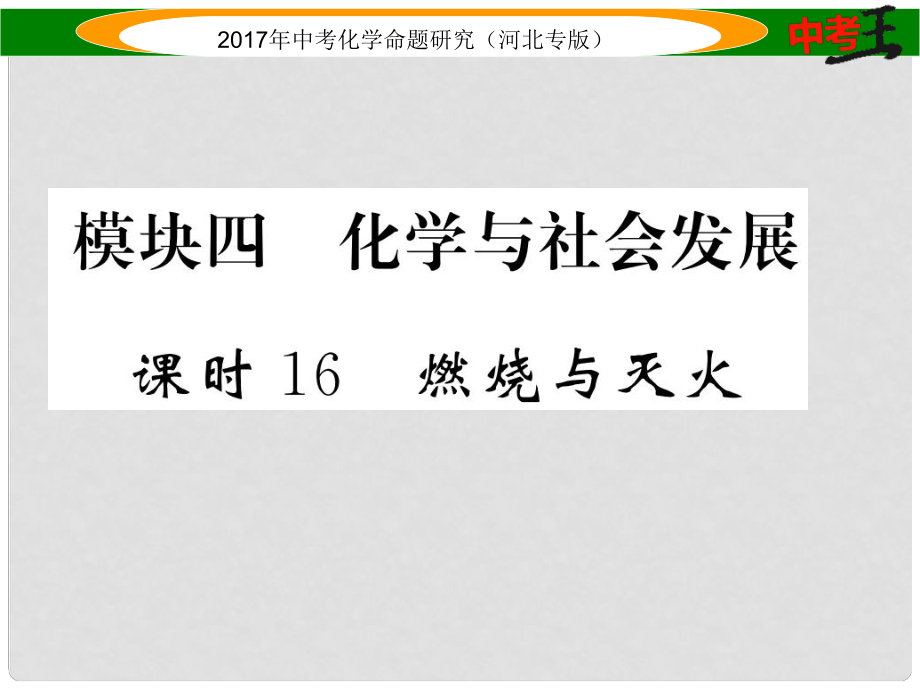 2017年中考化学命题研究（河北专版）

中考王

模块四　化学与社会发展

课时 16　燃烧与灭火